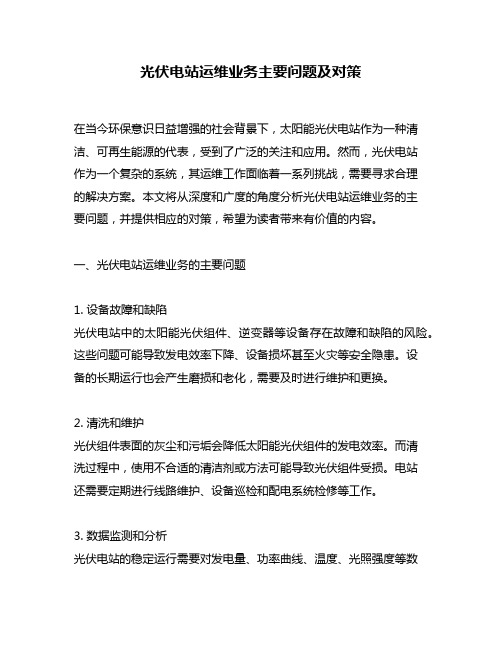 光伏电站运维业务主要问题及对策

在当今环保意识日益增强的社会背景下，太阳能光伏电站作为一种清洁、可再生能源的代表，受到了广泛的关注和应用。然而，光伏电站作为一个复杂的系统，其运维工作面临着一系列挑战，需要寻求合理的解决方案。本文将从深度和广度的角度分析光伏电站运维业务的主要问题，并提供相应的对策，希望为读者带来有价值的内容。

一、光伏电站运维业务的主要问题

1. 设备故障和缺陷
光伏电站中的太阳能光伏组件、逆变器等设备存在故障和缺陷的风险。这些问题可能导致发电效率下降、设备损坏甚至火灾等安全隐患。设备的长期运行也会产生磨损和老化，需要及时进行维护和更换。

2. 清洗和维护
光伏组件表面的灰尘和污垢会降低太阳能光伏组件的发电效率。而清洗过程中，使用不合适的清洁剂或方法可能导致光伏组件受损。电站还需要定期进行线路维护、设备巡检和配电系统检修等工作。

3. 数据监测和分析
光伏电站的稳定运行需要对发电量、功率曲线、温度、光照强度等数